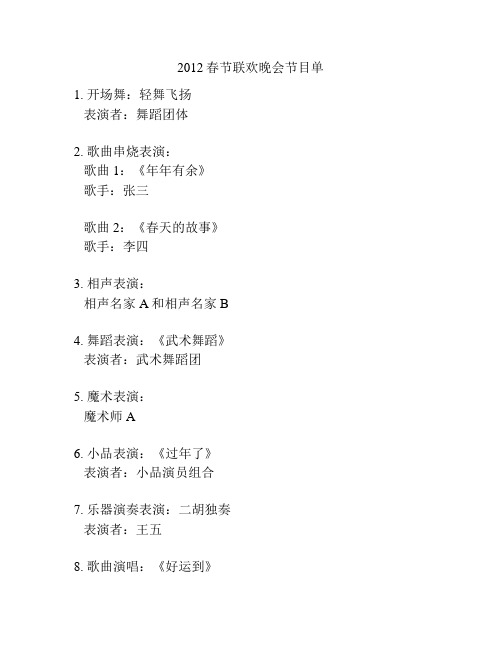 2012 春节联欢晚会节目单

1. 开场舞：轻舞飞扬
表演者：舞蹈团体

2. 歌曲串烧表演：
歌曲 1：《年年有余》
歌手：张三

歌曲 2：《春天的故事》
歌手：李四

3. 相声表演：
相声名家 A 和相声名家 B

4. 舞蹈表演：《武术舞蹈》
表演者：武术舞蹈团

5. 魔术表演：
魔术师 A

6. 小品表演：《过年了》
表演者：小品演员组合

7. 乐器演奏表演：二胡独奏
表演者：王五

8. 歌曲演唱：《好运到》